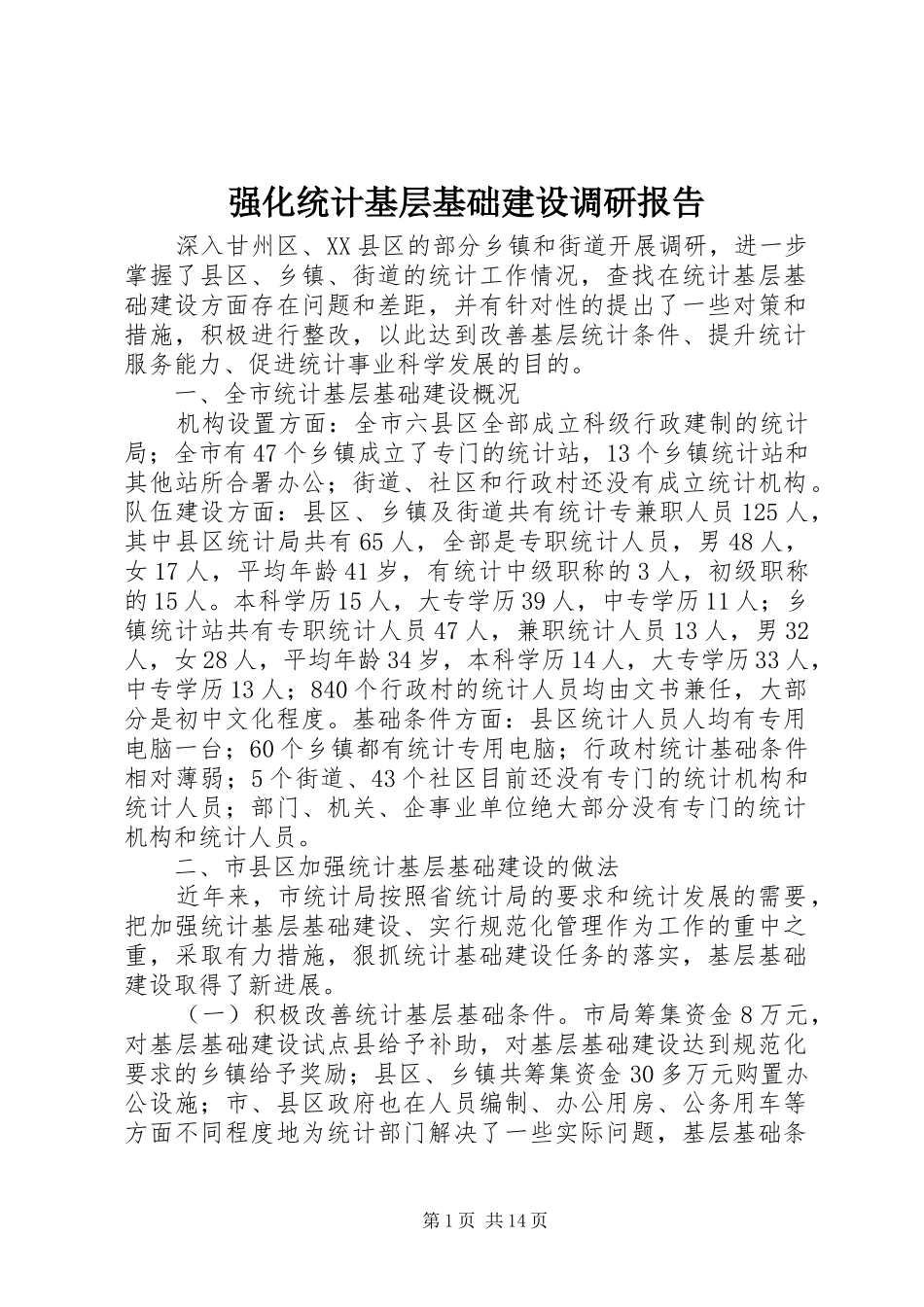 强化统计基层基础建设调研报告

深入甘州区、XX县区的部分乡镇和街道开展调研，进一步掌握了县区、乡镇、街道的统计工作情况，查找在统计基层基础建设方面存在问题和差距，并有针对性的提出了一些对策和措施，积极进行整改，以此达到改善基层统计条件、提升统计服务能力、促进统计事业科学发展的目的。

一、全市统计基层基础建设概况

机构设置方面：全市六县区全部成立科级行政建制的统计局；全市有47个乡镇成立了专门的统计站，13个乡镇统计站和其他站所合署办公；街道、社区和行政村还没有成立统计机构。队伍建设方面：县区、乡镇及街道共有统计专兼职人员125人，其中县区统计局共有65人，全部是专职统计人员，男48人，女17人，平均年龄41岁，有统计中级职称的3人，初级职称的15人。本科学历15人，大专学历39人，中专学历11人；乡镇统计站共有专职统计人员47人，兼职统计人员13人，男32人，女28人，平均年龄34岁，本科学历14人，大专学历33人，中专学历13人；840个行政村的统计人员均由文书兼任，大部分是初中文化程度。基础条件方面：县区统计人员人均有专用电脑一台；60个乡镇都有统计专用电脑；行政村统计基础条件相对薄弱；5个街道、43个社区目前还没有专门的统计机构和统计人员；部门、机关、企事业单位绝大部分没有专门的统计机构和统计人员。

二、市县区加强统计基层基础建设的做法

近年来，市统计局按照省统计局的要求和统计发展的需要，把加强统计基层基础建设、实行规范化管理作为工作的重中之重，采取有力措施，狠抓统计基础建设任务的落实，基层基础建设取得了新进展。

（一）积极改善统计基层基础条件。市局筹集资金8万元，对基层基础建设试点县给予补助，对基层基础建设达到规范化要求的乡镇给予奖励；县区、乡镇共筹集资金30多万元购置办公设施；市、县区政府也在人员编制、办公用房、公务用车等方面不同程度地为统计部门解决了一些实际问题，基层基础条

第1页 共14页